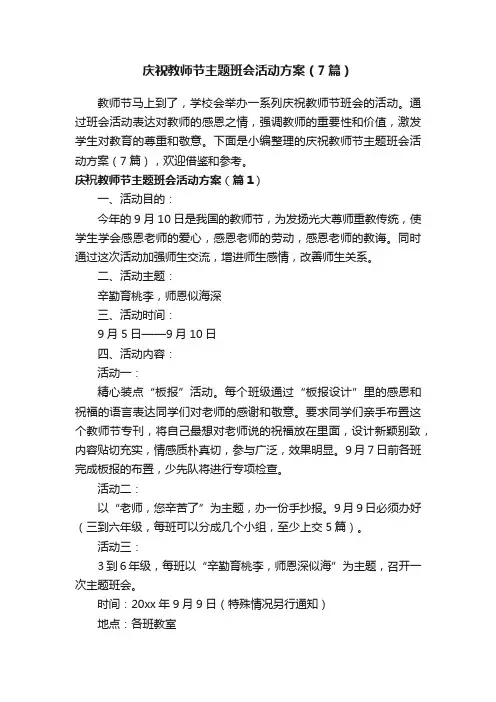 庆祝教师节主题班会活动方案（7篇）

教师节马上到了，学校会举办一系列庆祝教师节班会的活动。通过班会活动表达对教师的感恩之情，强调教师的重要性和价值，激发学生对教育的尊重和敬意。下面是小编整理的庆祝教师节主题班会活动方案（7篇），欢迎借鉴和参考。

庆祝教师节主题班会活动方案（篇1）

一、活动目的：

今年的9月10日是我国的教师节，为发扬光大尊师重教传统，使学生学会感恩老师的爱心，感恩老师的劳动，感恩老师的教诲。同时通过这次活动加强师生交流，增进师生感情，改善师生关系。

二、活动主题：

辛勤育桃李，师恩似海深

三、活动时间：

9月5日——9月10日

四、活动内容：

活动一：

精心装点“板报”活动。每个班级通过“板报设计”里的感恩和祝福的语言表达同学们对老师的感谢和敬意。要求同学们亲手布置这个教师节专刊，将自己最想对老师说的祝福放在里面，设计新颖别致，内容贴切充实，情感质朴真切，参与广泛，效果明显。9月7日前各班完成板报的布置，少先队将进行专项检查。

活动二：

以“老师，您辛苦了”为主题，办一份手抄报。9月9日必须办好（三到六年级，每班可以分成几个小组，至少上交5篇）。

活动三：

3到6年级，每班以“辛勤育桃李，师恩深似海”为主题，召开一次主题班会。

时间：20xx年9月9日（特殊情况另行通知）

地点：各班教室